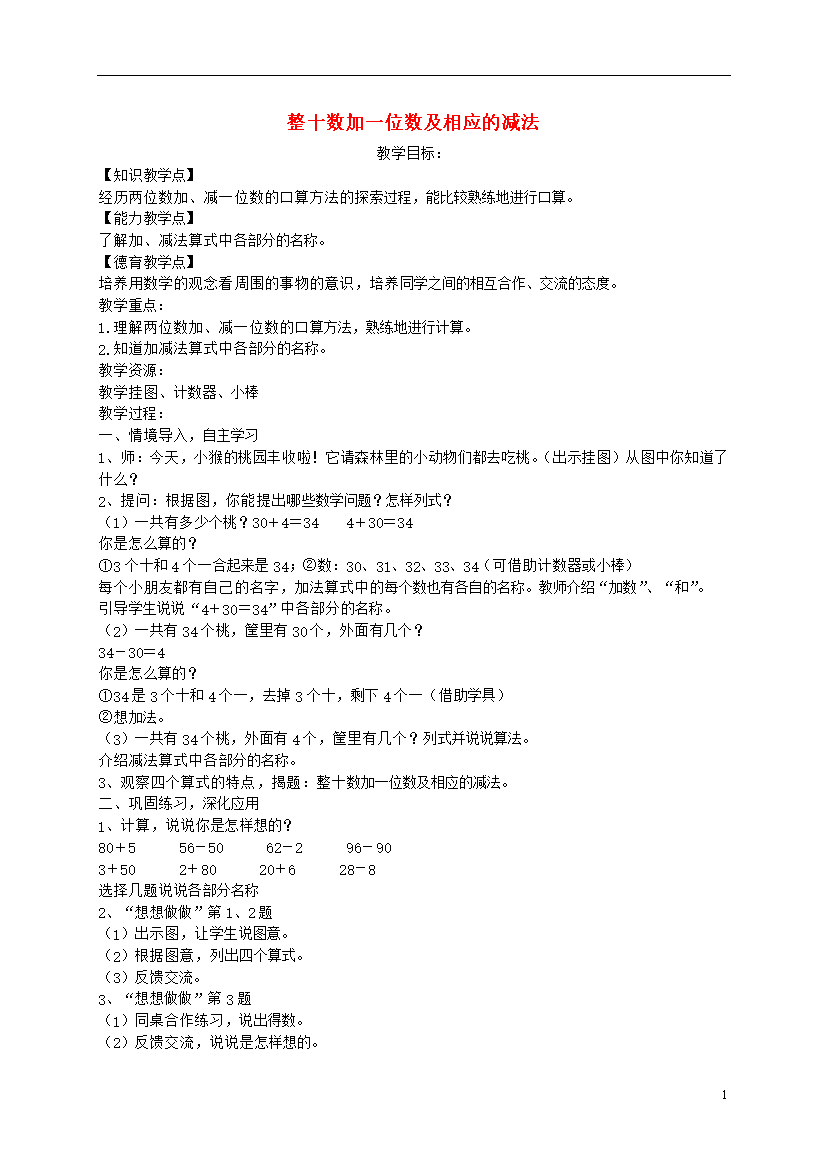 整十数加一位数及相应的减法

教学目标：

【知识教学点】

经历两位数加、减一位数的口算方法的探索过程，能比较熟练地进行口算。

【能力教学点】

了解加、减法算式中各部分的名称。

【德育教学点】

培养用数学的观念看周围的事物的意识，培养同学之间的相互合作、交流的态度。

教学重点：

1.理解两位数加、减一位数的口算方法，熟练地进行计算。

2.知道加减法算式中各部分的名称。

教学资源：

教学挂图、计数器、小棒

教学过程：

一、情境导入，自主学习

1、师：今天，小猴的桃园丰收啦！它请森林里的小动物们都去吃桃。（出示挂图）从图中你知道了什么？

2、提问：根据图，你能提出哪些数学问题？怎样列式？

（1）一共有多少个桃？30＋4＝34　　4＋30＝34

你是怎么算的？

①3个十和4个一合起来是34；②数：30、31、32、33、34（可借助计数器或小棒）

每个小朋友都有自己的名字，加法算式中的每个数也有各自的名称。教师介绍“加数”、“和”。

引导学生说说“4＋30＝34”中各部分的名称。

（2）一共有34个桃，筐里有30个，外面有几个？

34－30＝4

你是怎么算的？

①34是3个十和4个一，去掉3个十，剩下4个一（借助学具）

②想加法。

（3）一共有34个桃，外面有4个，筐里有几个？列式并说说算法。

介绍减法算式中各部分的名称。

3、观察四个算式的特点，揭题：整十数加一位数及相应的减法。

二、巩固练习，深化应用

1、计算，说说你是怎样想的？

80＋5　　56－50　　62－2　　96－90

3＋50　　2＋80　　20＋6　　28－8

选择几题说说各部分名称

2、“想想做做”第1、2题

（1）出示图，让学生说图意。

（2）根据图意，列出四个算式。

（3）反馈交流。

3、“想想做做”第3题

（1）同桌合作练习，说出得数。

（2）反馈交流，说说是怎样想的。

1